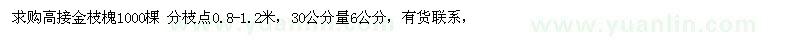 求购高接金枝槐1000棵 分枝点0.8-1.2米，30公分量6公分，有货联系，
www.yuanlin.com